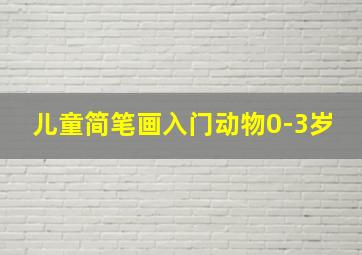 儿童简笔画入门动物0-3岁